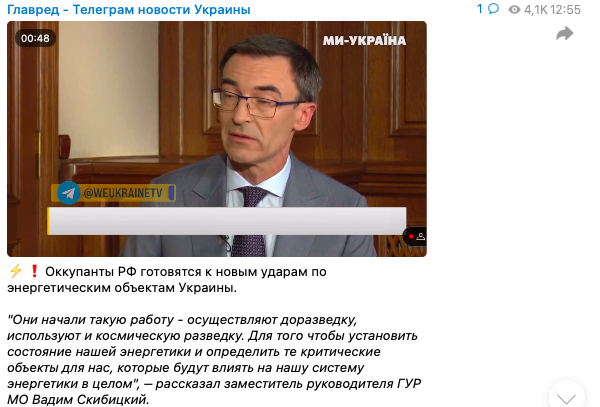 Главред - Телеграм новости Украины

1 4,1K 12:55

00:48

МИ-УКРАЇНА

@WEUKRAINETV

⚡❗ Оккупанты РФ готовятся к новым ударам по энергетическим объектам Украины.

"Они начали такую работу - осуществляют доразведку, используют и космическую разведку. Для того чтобы установить состояние нашей энергетики и определить те критические объекты для нас, которые будут влиять на нашу систему энергетики в целом", — рассказал заместитель руководителя ГУР МО Вадим Скибицкий.